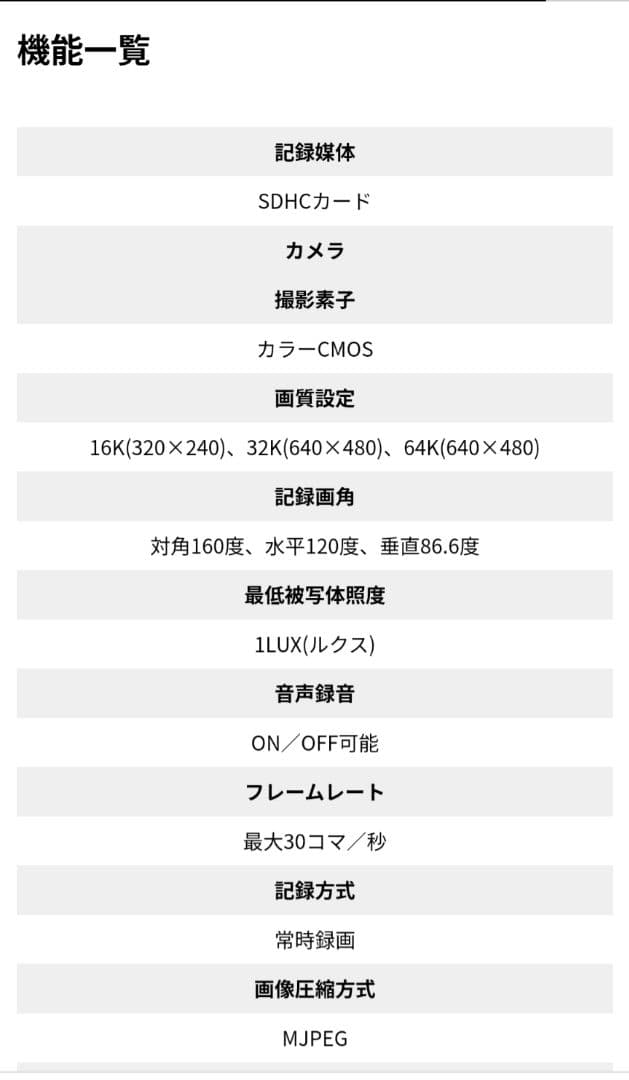 機能一覧

記録媒体

SDHCカード

カメラ

撮影素子

カラーCMOS

画質設定

16K(320×240)、32K(640×480)、64K(640×480)

記録画角

対角160度、水平120度、垂直86.6度

最低被写体照度

1LUX(ルクス)

音声録音

ON／OFF可能

フレームレート

最大30コマ／秒

記録方式

常時録画

画像圧縮方式

MJPEG